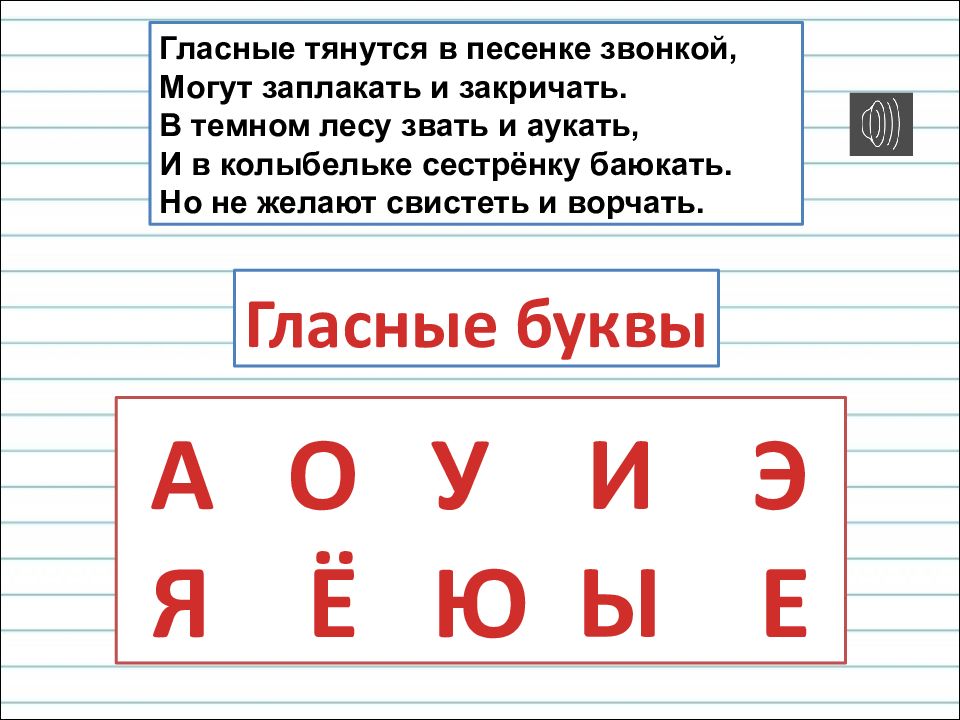 Гласные тянутся в песенке звонкой,
Могут заплакать и закричать.
В темном лесу звать и аукать,
И в колыбельке сестрёнку баюкать.
Но не желают свистеть и ворчать.

Гласные буквы

А О У И Э
Я Ё Ю Ы Е